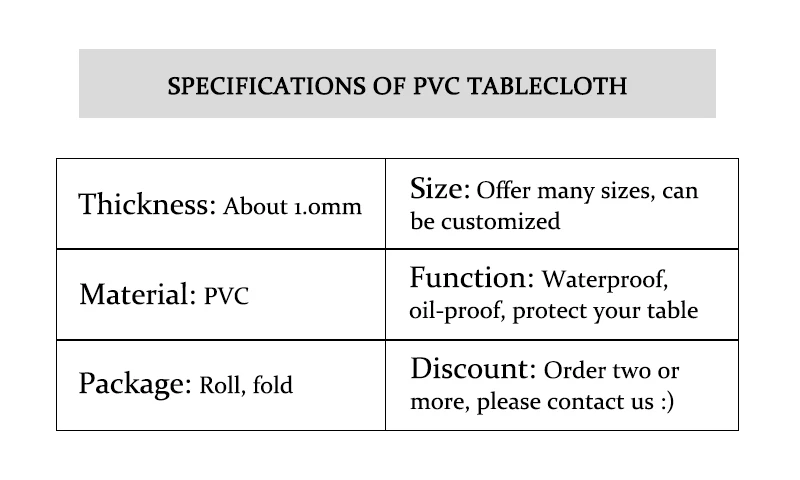 SPECIFICATIONS OF PVC TABLECLOTH

| Thickness: About 1.0mm | Size: Offer many sizes, can be customized |
|---|---|
| Material: PVC | Function: Waterproof, oil-proof, protect your table |
| Package: Roll, fold | Discount: Order two or more, please contact us :) |